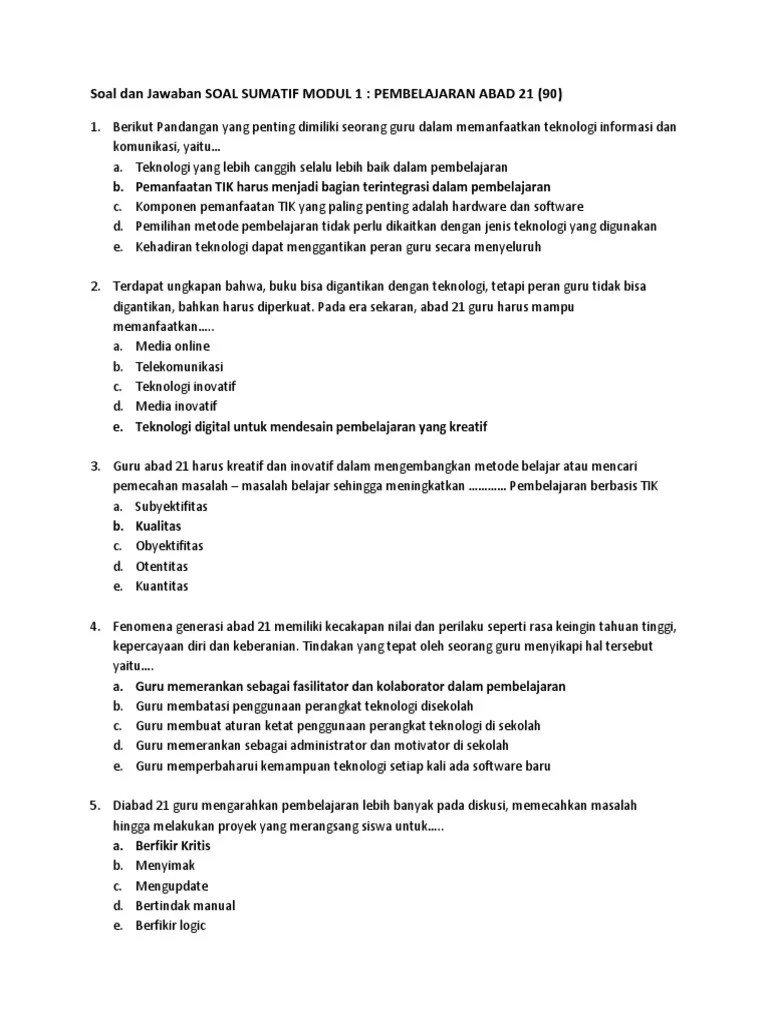 Soal dan Jawaban SOAL SUMATIF MODUL 1 : PEMBELAJARAN ABAD 21 (90)

1. Berikut Pandangan yang penting dimiliki seorang guru dalam memanfaatkan teknologi informasi dan komunikasi, yaitu…
a. Teknologi yang lebih canggih selalu lebih baik dalam pembelajaran
b. Pemanfaatan TIK harus menjadi bagian terintegrasi dalam pembelajaran
c. Komponen pemanfaatan TIK yang paling penting adalah hardware dan software
d. Pemilihan metode pembelajaran tidak perlu dikaitkan dengan jenis teknologi yang digunakan
e. Kehadiran teknologi dapat menggantikan peran guru secara menyeluruh

2. Terdapat ungkapan bahwa, buku bisa digantikan dengan teknologi, tetapi peran guru tidak bisa digantikan, bahkan harus diperkuat. Pada era sekaran, abad 21 guru harus mampu memanfaatkan…..
a. Media online
b. Telekomunikasi
c. Teknologi inovatif
d. Media inovatif
e. Teknologi digital untuk mendesain pembelajaran yang kreatif

3. Guru abad 21 harus kreatif dan inovatif dalam mengembangkan metode belajar atau mencari pemecahan masalah – masalah belajar sehingga meningkatkan ………… Pembelajaran berbasis TIK
a. Subyektifitas
b. Kualitas
c. Obyektifitas
d. Otentitas
e. Kuantitas

4. Fenomena generasi abad 21 memiliki kecakapan nilai dan perilaku seperti rasa keingin tahuan tinggi, kepercayaan diri dan keberanian. Tindakan yang tepat oleh seorang guru menyikapi hal tersebut yaitu….
a. Guru memerankan sebagai fasilitator dan kolaborator dalam pembelajaran
b. Guru membatasi penggunaan perangkat teknologi disekolah
c. Guru membuat aturan ketat penggunaan perangkat teknologi di sekolah
d. Guru memerankan sebagai administrator dan motivator di sekolah
e. Guru memperbaharui kemampuan teknologi setiap kali ada software baru

5. Diabad 21 guru mengarahkan pembelajaran lebih banyak pada diskusi, memecahkan masalah hingga melakukan proyek yang merangsang siswa untuk…..
a. Berfikir Kritis
b. Menyimak
c. Mengupdate
d. Bertindak manual
e. Berfikir logic